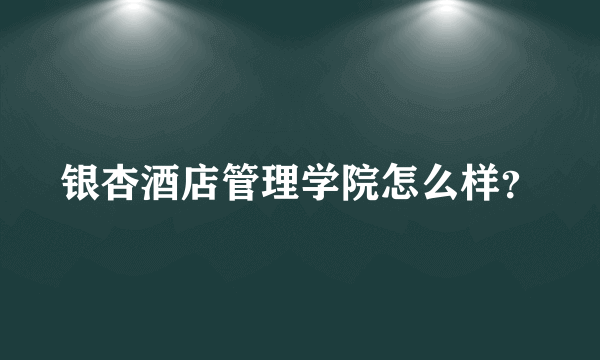 银杏酒店管理学院怎么样?